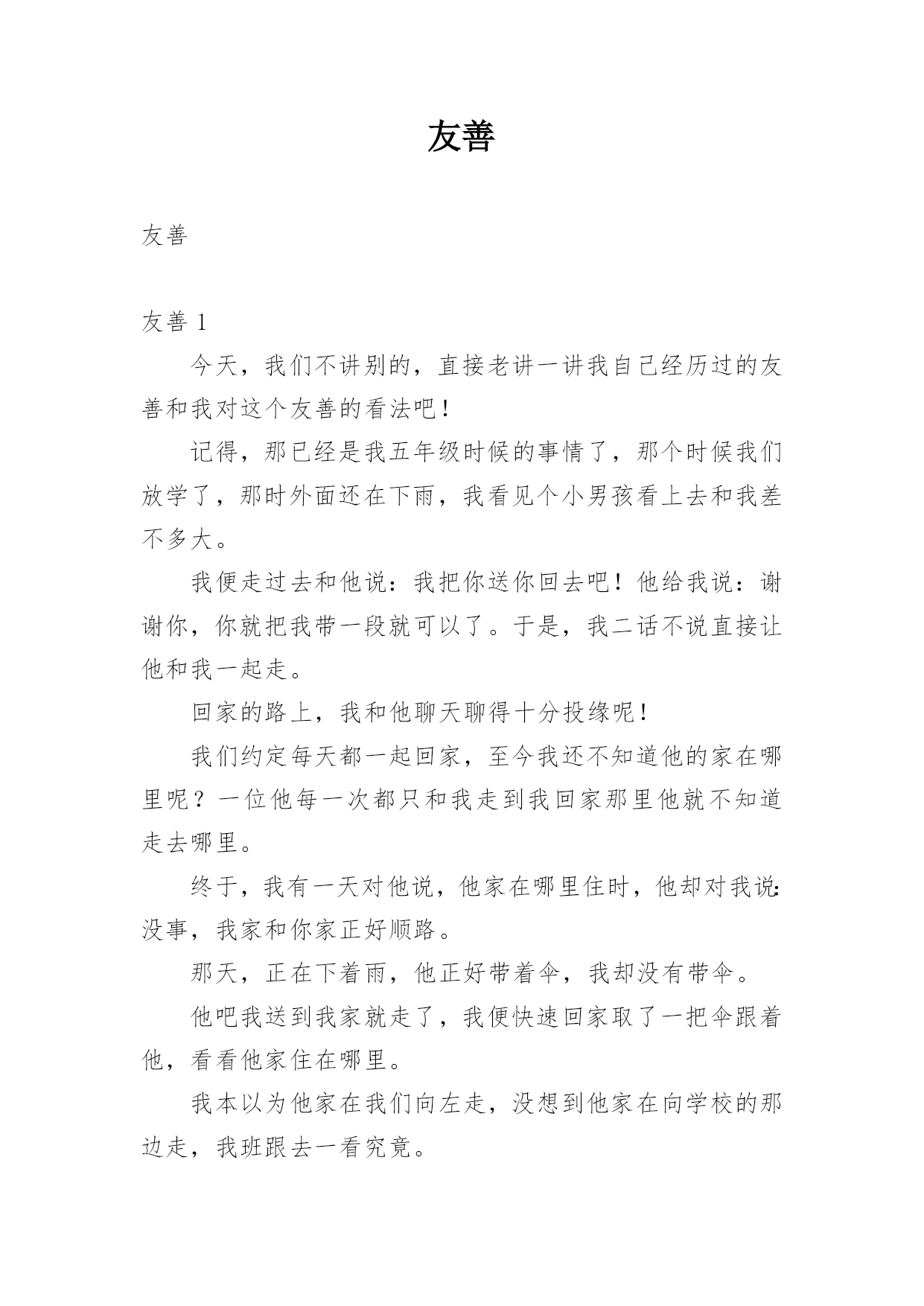 友善

友善

友善 1

今天，我们不讲别的，直接老讲一讲我自己经历过的友善和我对这个友善的看法吧！

记得，那已经是我五年级时候的事情了，那个时候我们放学了，那时外面还在下雨，我看见个小男孩看上去和我差不多大。

我便走过去和他说：我把你送你回去吧！他给我说：谢谢你，你就把我带一段就可以了。于是，我二话不说直接让他和我一起走。

回家的路上，我和他聊天聊得十分投缘呢！

我们约定每天都一起回家，至今我还不知道他的家在哪里呢？一位他每一次都只和我走到我回家那里他就不知道走去哪里。

终于，我有一天对他说，他家在哪里住时，他却对我说：没事，我家和你家正好顺路。

那天，正在下着雨，他正好带着伞，我却没有带伞。

他吧我送到我家就走了，我便快速回家取了一把伞跟着他，看看他家住在哪里。

我本以为他家在我们向左走，没想到他家在向学校的那边走，我班跟去一看究竟。